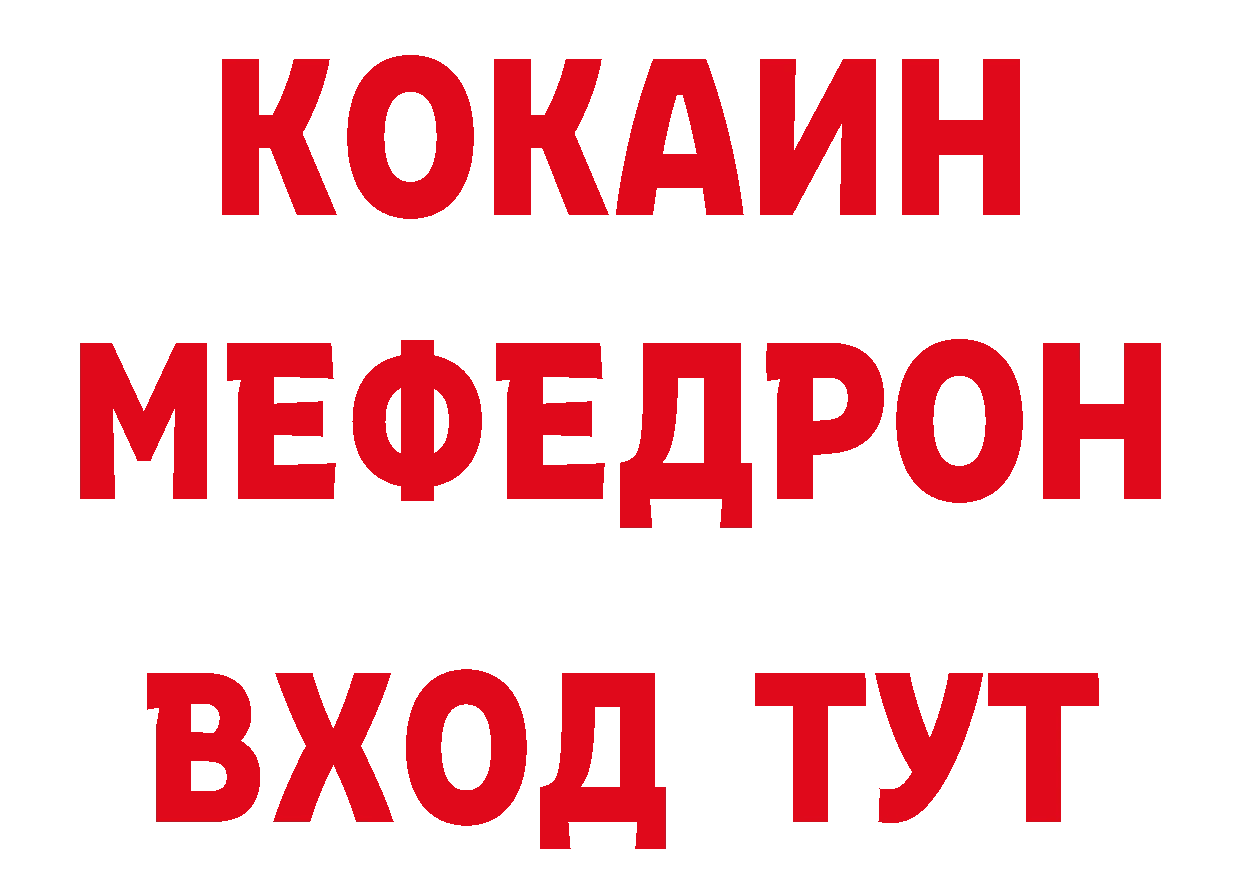 КОКАИН
МЕФЕДРОН
ВХОД ТУТ